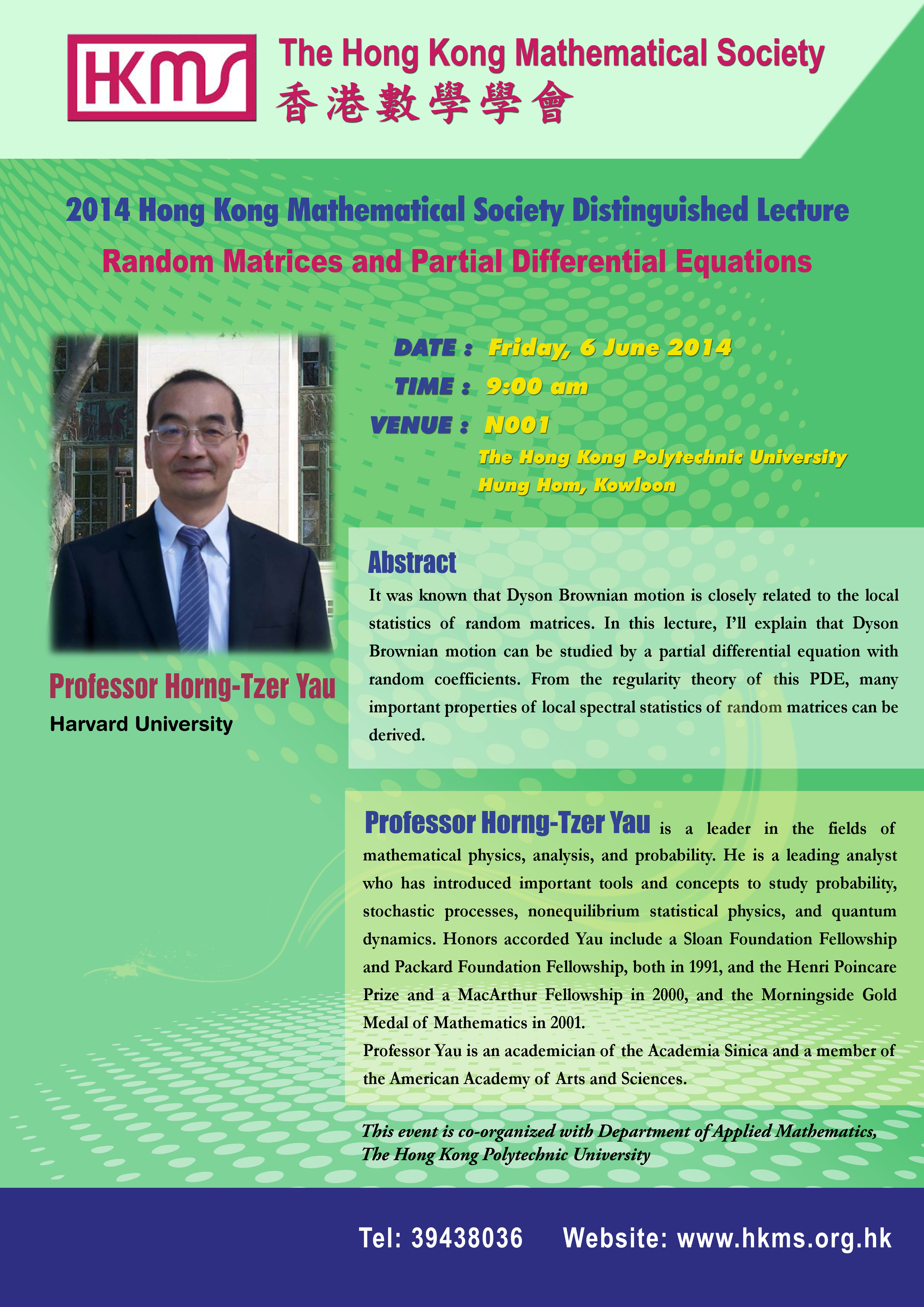 HKMS

The Hong Kong Mathematical Society
香港數學學會

2014 Hong Kong Mathematical Society Distinguished Lecture
Random Matrices and Partial Differential Equations

DATE : Friday, 6 June 2014
TIME : 9:00 am
VENUE : N001
The Hong Kong Polytechnic University
Hung Hom, Kowloon

Professor Horng-Tzer Yau
Harvard University

Abstract
It was known that Dyson Brownian motion is closely related to the local statistics of random matrices. In this lecture, I'll explain that Dyson Brownian motion can be studied by a partial differential equation with random coefficients. From the regularity theory of this PDE, many important properties of local spectral statistics of random matrices can be derived.

Professor Horng-Tzer Yau is a leader in the fields of mathematical physics, analysis, and probability. He is a leading analyst who has introduced important tools and concepts to study probability, stochastic processes, nonequilibrium statistical physics, and quantum dynamics. Honors accorded Yau include a Sloan Foundation Fellowship and Packard Foundation Fellowship, both in 1991, and the Henri Poincare Prize and a MacArthur Fellowship in 2000, and the Morningside Gold Medal of Mathematics in 2001.
Professor Yau is an academician of the Academia Sinica and a member of the American Academy of Arts and Sciences.

This event is co-organized with Department of Applied Mathematics, The Hong Kong Polytechnic University

Tel: 39438036 Website: www.hkms.org.hk